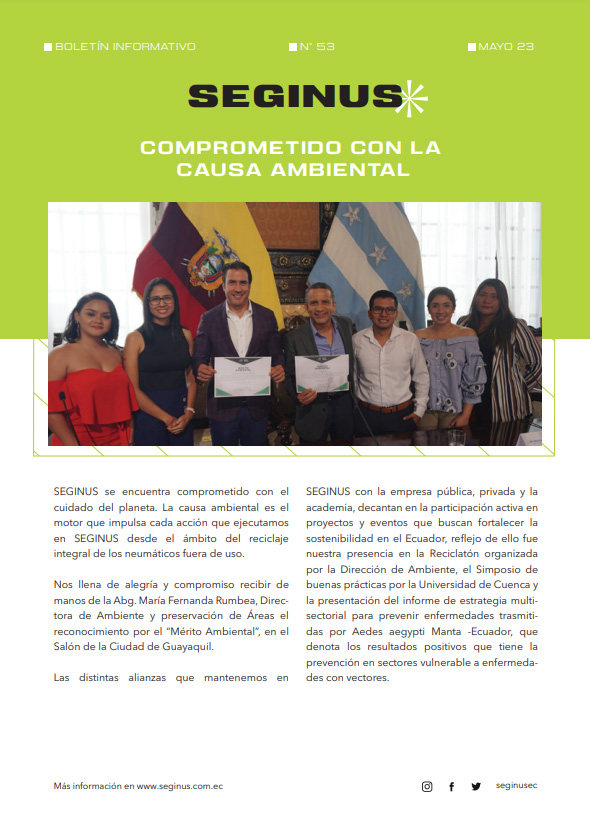 BOLETÍN INFORMATIVO

N° 53

MAYO 23

SEGINUS

COMPROMETIDO CON LA CAUSA AMBIENTAL

SEGINUS se encuentra comprometido con el cuidado del planeta. La causa ambiental es el motor que impulsa cada acción que ejecutamos en SEGINUS desde el ámbito del reciclaje integral de los neumáticos fuera de uso.

Nos llena de alegría y compromiso recibir de manos de la Abg. María Fernanda Rumbea, Directora de Ambiente y preservación de Áreas el reconocimiento por el "Mérito Ambiental", en el Salón de la Ciudad de Guayaquil.

Las distintas alianzas que mantenemos en SEGINUS con la empresa pública, privada y la academia, decantan en la participación activa en proyectos y eventos que buscan fortalecer la sostenibilidad en el Ecuador, reflejo de ello fue nuestra presencia en la Reciclatón organizada por la Dirección de Ambiente, el Simposio de buenas prácticas por la Universidad de Cuenca y la presentación del informe de estrategia multisectorial para prevenir enfermedades trasmitidas por Aedes aegypti Manta -Ecuador, que denota los resultados positivos que tiene la prevención en sectores vulnerable a enfermedades con vectores.

Más información en www.seginus.com.ec

seginusec